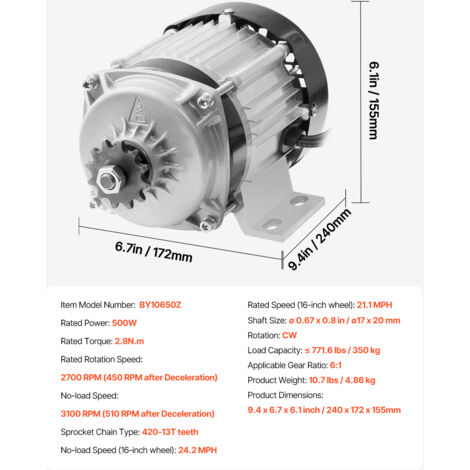 6.1in / 155mm

6.7in / 172mm

9.4in / 240mm

Item Model Number: BY10650Z

Rated Power: 500W

Rated Torque: 2.8N.m

Rated Rotation Speed:

2700 RPM (450 RPM after Deceleration)

No-load Speed:

3100 RPM (510 RPM after Deceleration)

Sprocket Chain Type: 420-13T teeth

No-load Speed (16-inch wheel): 24.2 MPH

Rated Speed (16-inch wheel): 21.1 MPH

Shaft Size: ø 0.67 x 0.8 in / ø17 x 20 mm

Rotation: CW

Load Capacity: ≤ 771.6 lbs / 350 kg

Applicable Gear Ratio: 6:1

Product Weight: 10.7 lbs / 4.86 kg

Product Dimensions:

9.4 x 6.7 x 6.1 inch / 240 x 172 x 155mm